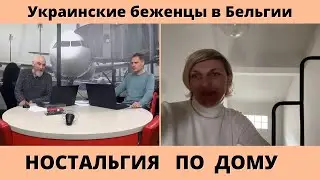 Украинские беженцы в Бельгии

НОСТАЛЬГИЯ ПО ДОМУ